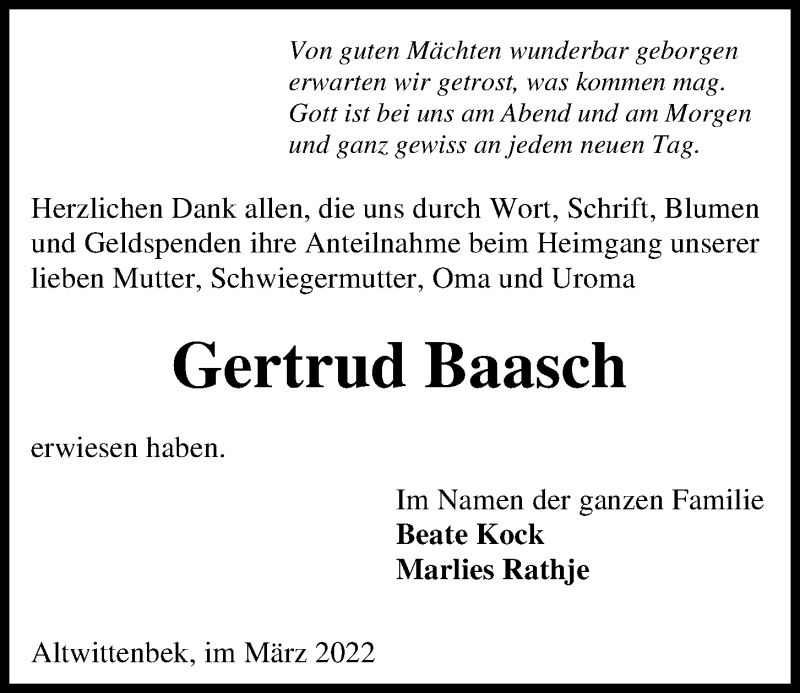 Von guten Mächten wunderbar geborgen
erwarten wir getrost, was kommen mag.
Gott ist bei uns am Abend und am Morgen
und ganz gewiss an jedem neuen Tag.

Herzlichen Dank allen, die uns durch Wort, Schrift, Blumen und Geldspenden ihre Anteilnahme beim Heimgang unserer lieben Mutter, Schwiegermutter, Oma und Uroma

Gertrud Baasch

erwiesen haben.

Im Namen der ganzen Familie
Beate Kock
Marlies Rathje

Altwittenbek, im März 2022